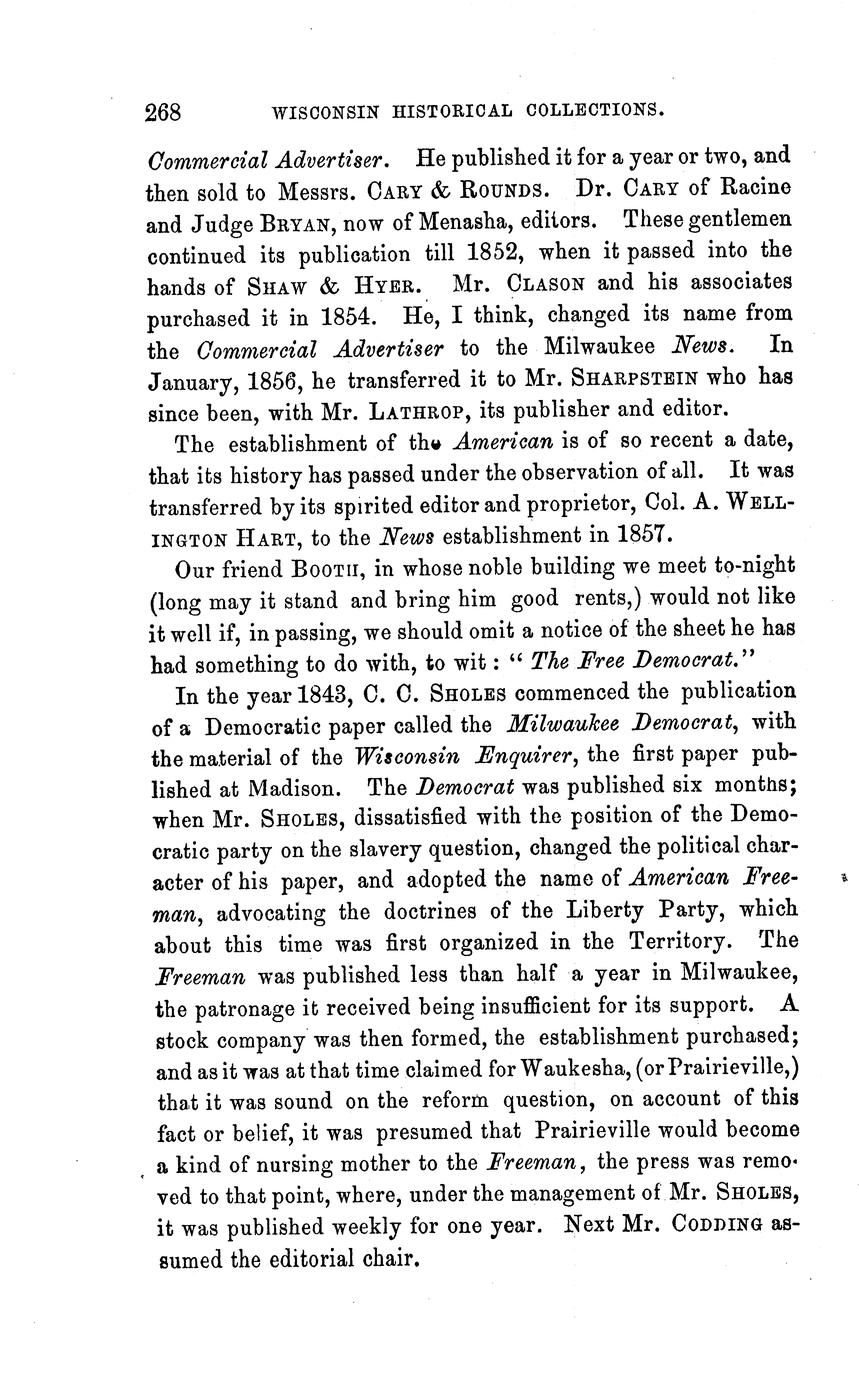 268 WISCONSIN HISTORICAL COLLECTIONS.

Commercial Advertiser. He published it for a year or two, and then sold to Messrs. CARY & ROUNDS. Dr. CARY of Racine and Judge BRYAN, now of Menasha, editors. These gentlemen continued its publication till 1852, when it passed into the hands of SHAW & HYER. Mr. CLASON and his associates purchased it in 1854. He, I think, changed its name from the Commercial Advertiser to the Milwaukee News. In January, 1856, he transferred it to Mr. SHARPSTEIN who has since been, with Mr. LATHROP, its publisher and editor.

The establishment of the American is of so recent a date, that its history has passed under the observation of all. It was transferred by its spirited editor and proprietor, Col. A. WELLINGTON HART, to the News establishment in 1857.

Our friend BOOTH, in whose noble building we meet to-night (long may it stand and bring him good rents,) would not like it well if, in passing, we should omit a notice of the sheet he has had something to do with, to wit: "The Free Democrat."

In the year 1843, C. C. SHOLES commenced the publication of a Democratic paper called the Milwaukee Democrat, with the material of the Wisconsin Enquirer, the first paper published at Madison. The Democrat was published six months; when Mr. SHOLES, dissatisfied with the position of the Democratic party on the slavery question, changed the political character of his paper, and adopted the name of American Freeman, advocating the doctrines of the Liberty Party, which about this time was first organized in the Territory. The Freeman was published less than half a year in Milwaukee, the patronage it received being insufficient for its support. A stock company was then formed, the establishment purchased; and as it was at that time claimed for Waukesha, (or Prairieville,) that it was sound on the reform question, on account of this fact or belief, it was presumed that Prairieville would become a kind of nursing mother to the Freeman, the press was removed to that point, where, under the management of Mr. SHOLES, it was published weekly for one year. Next Mr. CODDING assumed the editorial chair.